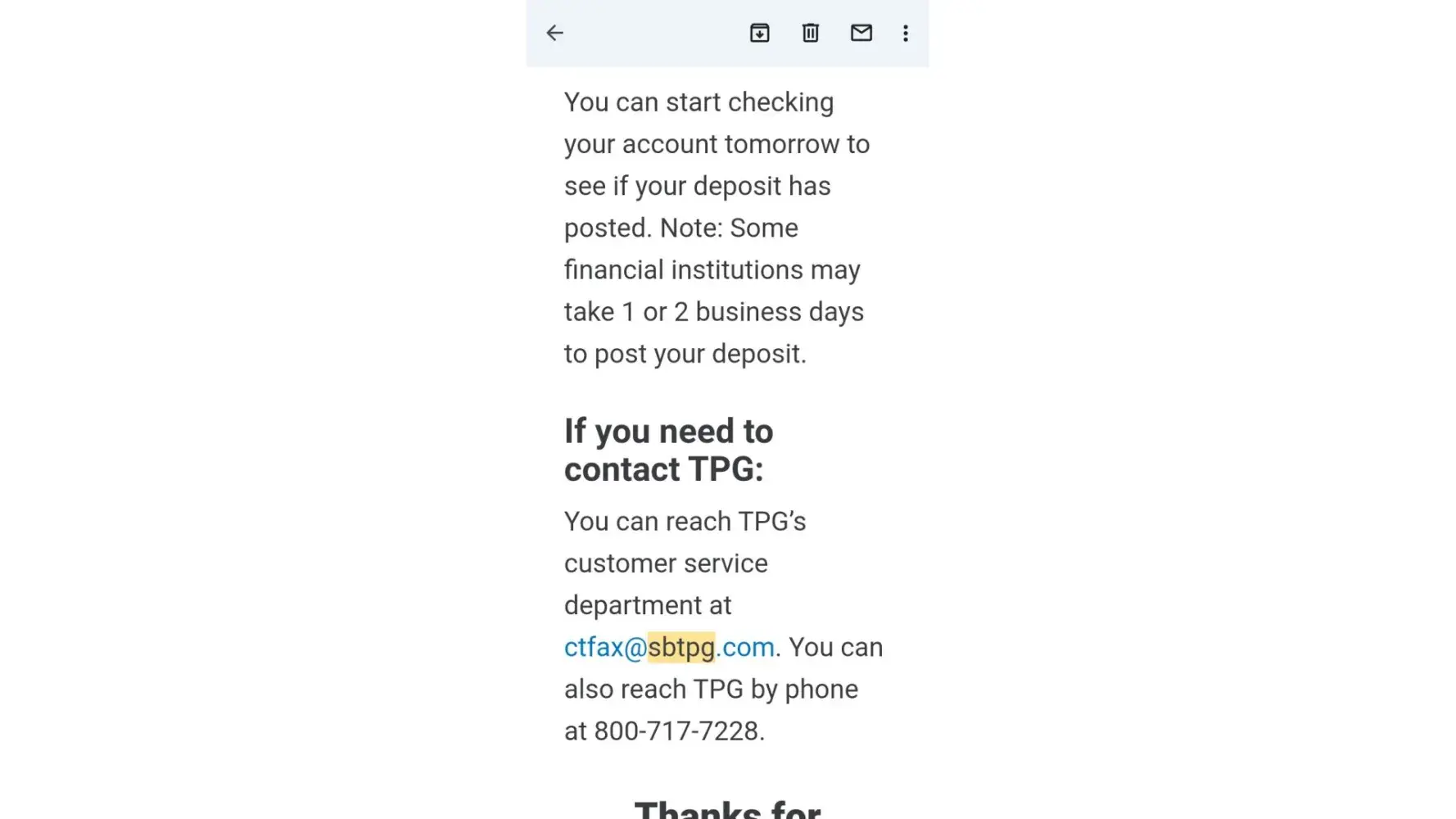 You can start checking your account tomorrow to see if your deposit has posted. Note: Some financial institutions may take 1 or 2 business days to post your deposit.

If you need to contact TPG:

You can reach TPG's customer service department at ctfax@sbtpg.com. You can also reach TPG by phone at 800-717-7228.

Thanks for